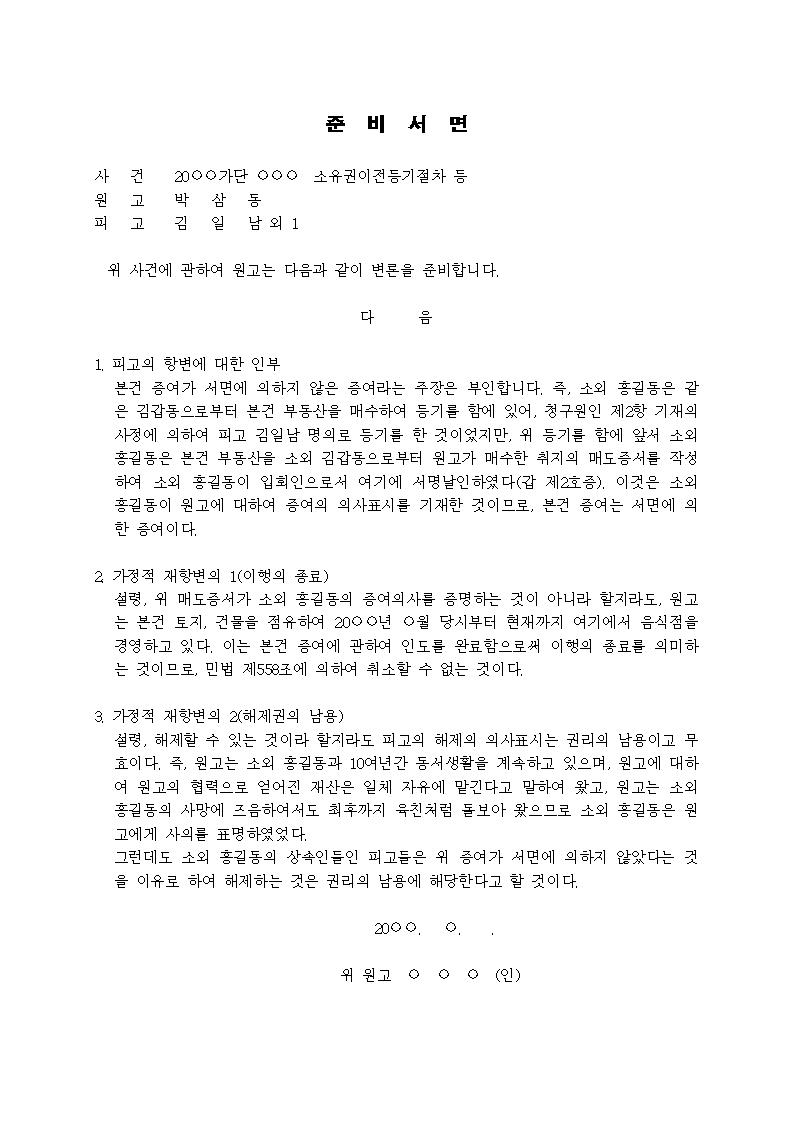 준 비 서 면

사 건 20○○가단 ○○○ 소유권이전등기절차 등
원 고 박 삼 동
피 고 김 일 남 외 1

위 사건에 관하여 원고는 다음과 같이 변론을 준비합니다.

다 음

1. 피고의 항변에 대한 인부
본건 증여가 서면에 의하지 않은 증여라는 주장은 부인합니다. 즉, 소외 홍길동은 같은 김갑동으로부터 본건 부동산을 매수하여 등기를 함에 있어, 청구원인 제2항 기재의 사정에 의하여 피고 김일남 명의로 등기를 한 것이었지만, 위 등기를 함에 앞서 소외 홍길동은 본건 부동산을 소외 김갑동으로부터 원고가 매수한 취지의 매도증서를 작성하여 소외 홍길동이 입회인으로서 여기에 서명날인하였다(갑 제2호증). 이것은 소외 홍길동이 원고에 대하여 증여의 의사표시를 기재한 것이므로, 본건 증여는 서면에 의한 증여이다.

2. 가정적 재항변의 1(이행의 종료)
설령, 위 매도증서가 소외 홍길동의 증여의사를 증명하는 것이 아니라 할지라도, 원고는 본건 토지, 건물을 점유하여 20○○년 ○월 당시부터 현재까지 여기에서 음식점을 경영하고 있다. 이는 본건 증여에 관하여 인도를 완료함으로써 이행의 종료를 의미하는 것이므로, 민법 제558조에 의하여 취소할 수 없는 것이다.

3. 가정적 재항변의 2(해제권의 남용)
설령, 해제할 수 있는 것이라 할지라도 피고의 해제의 의사표시는 권리의 남용이고 무효이다. 즉, 원고는 소외 홍길동과 10여년간 동서생활을 계속하고 있으며, 원고에 대하여 원고의 협력으로 얻어진 재산은 일체 자유에 맡긴다고 말하여 왔고, 원고는 소외 홍길동의 사망에 즈음하여서도 최후까지 육친처럼 돌보아 왔으므로 소외 홍길동은 원고에게 사의를 표명하였었다.
그런데도 소외 홍길동의 상속인들인 피고들은 위 증여가 서면에 의하지 않았다는 것을 이유로 하여 해제하는 것은 권리의 남용에 해당한다고 할 것이다.

20○○. ○. .

위 원고 ○ ○ ○ (인)